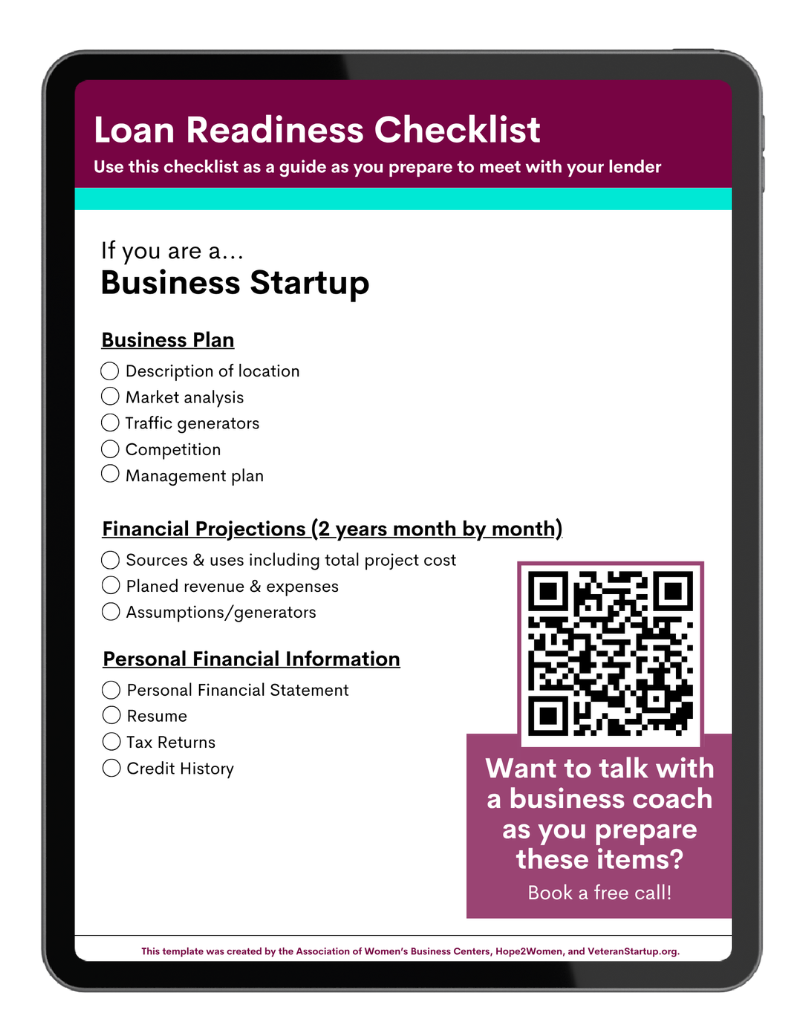 Loan Readiness Checklist
Use this checklist as a guide as you prepare to meet with your lender

If you are a…
Business Startup

Business Plan
☐ Description of location
☐ Market analysis
☐ Traffic generators
☐ Competition
☐ Management plan

Financial Projections (2 years month by month)
☐ Sources & uses including total project cost
☐ Planed revenue & expenses
☐ Assumptions/generators

Personal Financial Information
☐ Personal Financial Statement
☐ Resume
☐ Tax Returns
☐ Credit History

Want to talk with a business coach as you prepare these items?
Book a free call!

This template was created by the Association of Women's Business Centers, Hope2Women, and VeteranStartup.org.